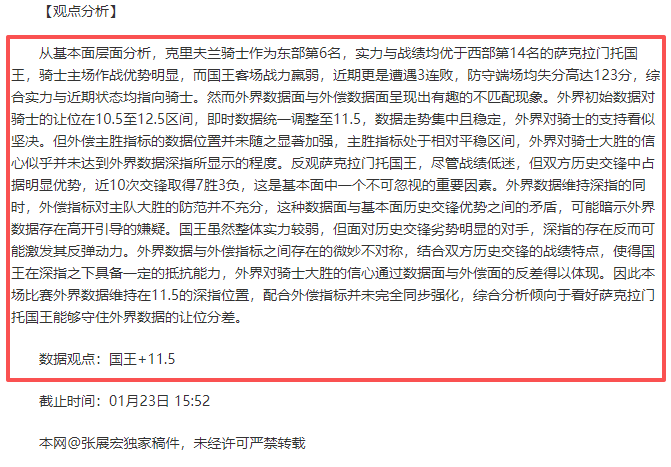 【观点分析】

从基本面层面分析，克里夫兰骑士作为东部第6名，实力与战绩均优于西部第14名的萨克拉门托国王，骑士主场作战优势明显，而国王客场战力羸弱，近期更是遭遇3连败，防守端场均失分高达123分，综合实力与近期状态均指向骑士。然而外界数据面与外偿数据面呈现出有趣的不匹配现象。外界初始数据对骑士的让位在10.5至12.5区间，即时数据统一调整至11.5，数据走势集中且稳定，外界对骑士的支持看似坚决。但外偿主胜指标的数据位置并未随之显著加强，主胜指标处于相对平稳区间，外界对骑士大胜的信心似乎并未达到外界数据深指所显示的程度。反观萨克拉门托国王，尽管战绩低迷，但双方历史交锋中占据明显优势，近10次交锋取得7胜3负，这是基本面中一个不可忽视的重要因素。外界数据维持深指的同时，外偿指标对主队大胜的防范并不充分，这种数据面与基本面历史交锋优势之间的矛盾，可能暗示外界数据存在高开引导的嫌疑。国王虽然整体实力较弱，但面对历史交锋劣势明显的对手，深指的存在反而可能激发其反弹动力。外界数据与外偿指标之间存在的微妙不对称，结合双方历史交锋的战绩特点，使得国王在深指之下具备一定的抵抗能力，外界对骑士大胜的信心通过数据面与外偿面的反差得以体现。因此本场比赛外界数据维持在11.5的深指位置，配合外偿指标并未完全同步强化，综合分析倾向于看好萨克拉门托国王能够守住外界数据的让位分差。

数据观点：国王+11.5

截止时间：01月23日 15:52

本网@张展宏独家稿件，未经许可严禁转载